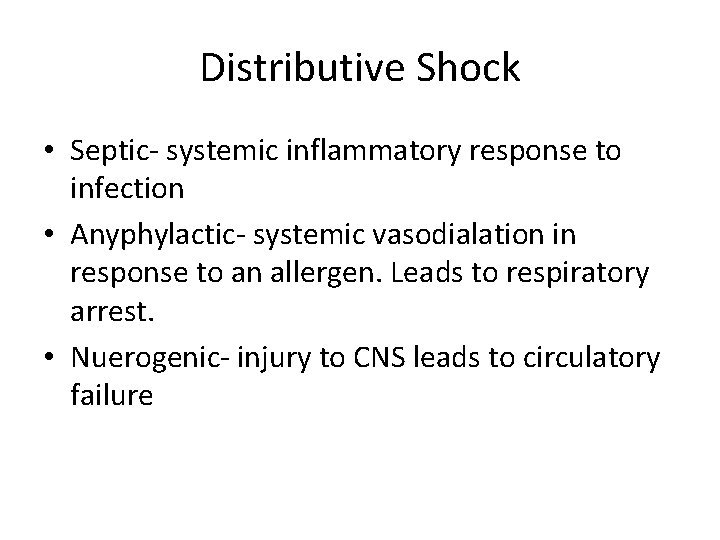 Distributive Shock

• Septic- systemic inflammatory response to infection
• Anyphylactic- systemic vasodialation in response to an allergen. Leads to respiratory arrest.
• Nuerogenic- injury to CNS leads to circulatory failure